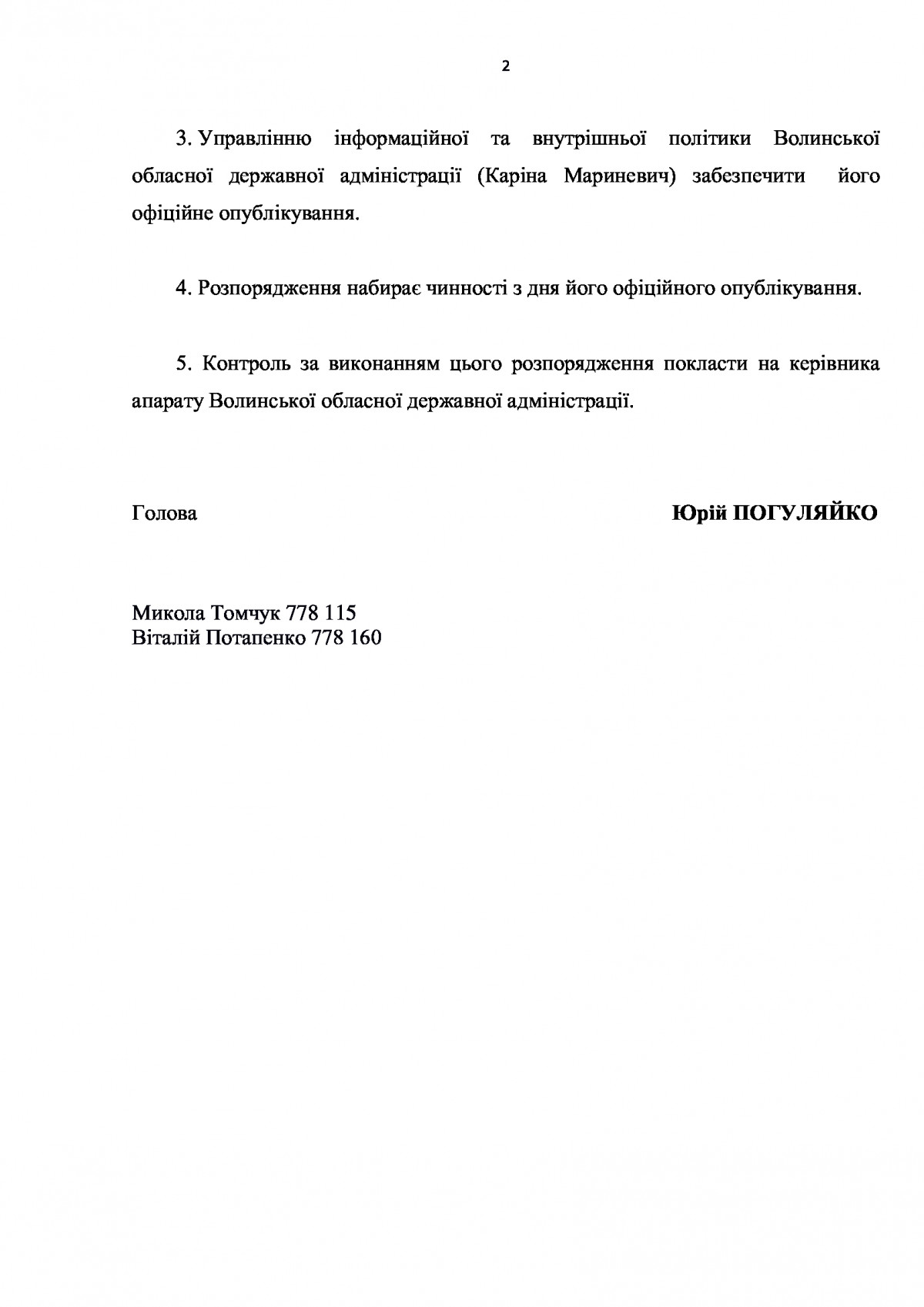 2

3. Управлінню інформаційної та внутрішньої політики Волинської обласної державної адміністрації (Каріна Мариневич) забезпечити його офіційне опублікування.

4. Розпорядження набирає чинності з дня його офіційного опублікування.

5. Контроль за виконанням цього розпорядження покласти на керівника апарату Волинської обласної державної адміністрації.

Голова

Юрій ПОГУЛЯЙКО

Микола Томчук 778 115
Віталій Потапенко 778 160